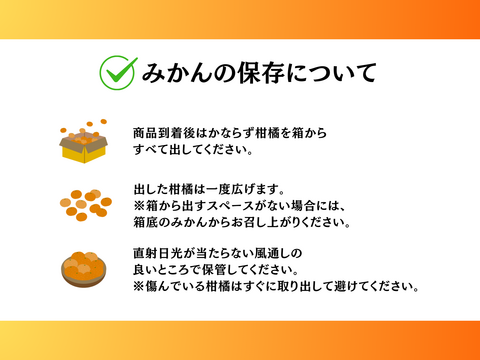 みかんの保存について

商品到着後はかならず柑橘を箱からすべて出してください。

出した柑橘は一度広げます。
※箱から出すスペースがない場合には、箱底のみかんからお召し上がりください。

直射日光が当たらない風通しの良いところで保管してください。
※傷んでいる柑橘はすぐに取り出して避けてください。